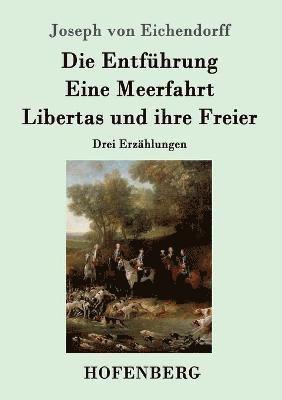 Joseph von Eichendorff

Die Entführung
Eine Meerfahrt
Libertas und ihre Freier

Drei Erzählungen

HOFENBERG